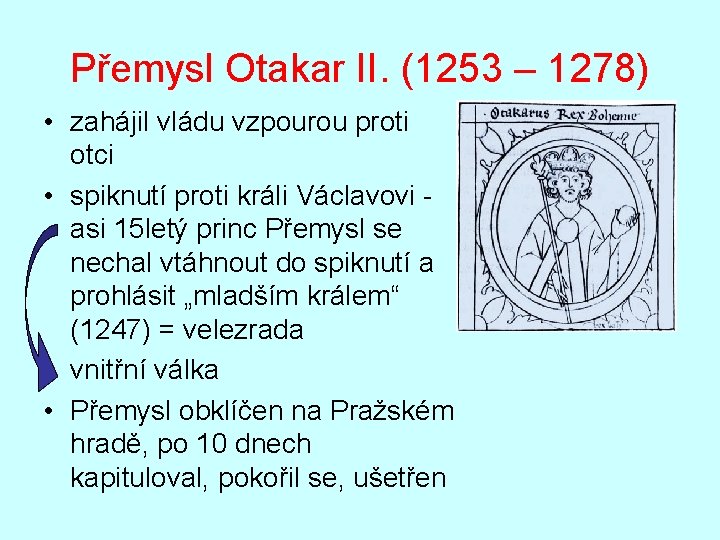 Přemysl Otakar II. (1253 – 1278)

• zahájil vládu vzpourou proti otci

• spiknutí proti králi Václavovi - asi 15letý princ Přemysl se nechal vtáhnout do spiknutí a prohlásit „mladším králem“ (1247) = velezrada

vnitřní válka

• Přemysl obklíčen na Pražském hradě, po 10 dnech kapituloval, pokořil se, ušetřen

Otakarus Rex Bohemie